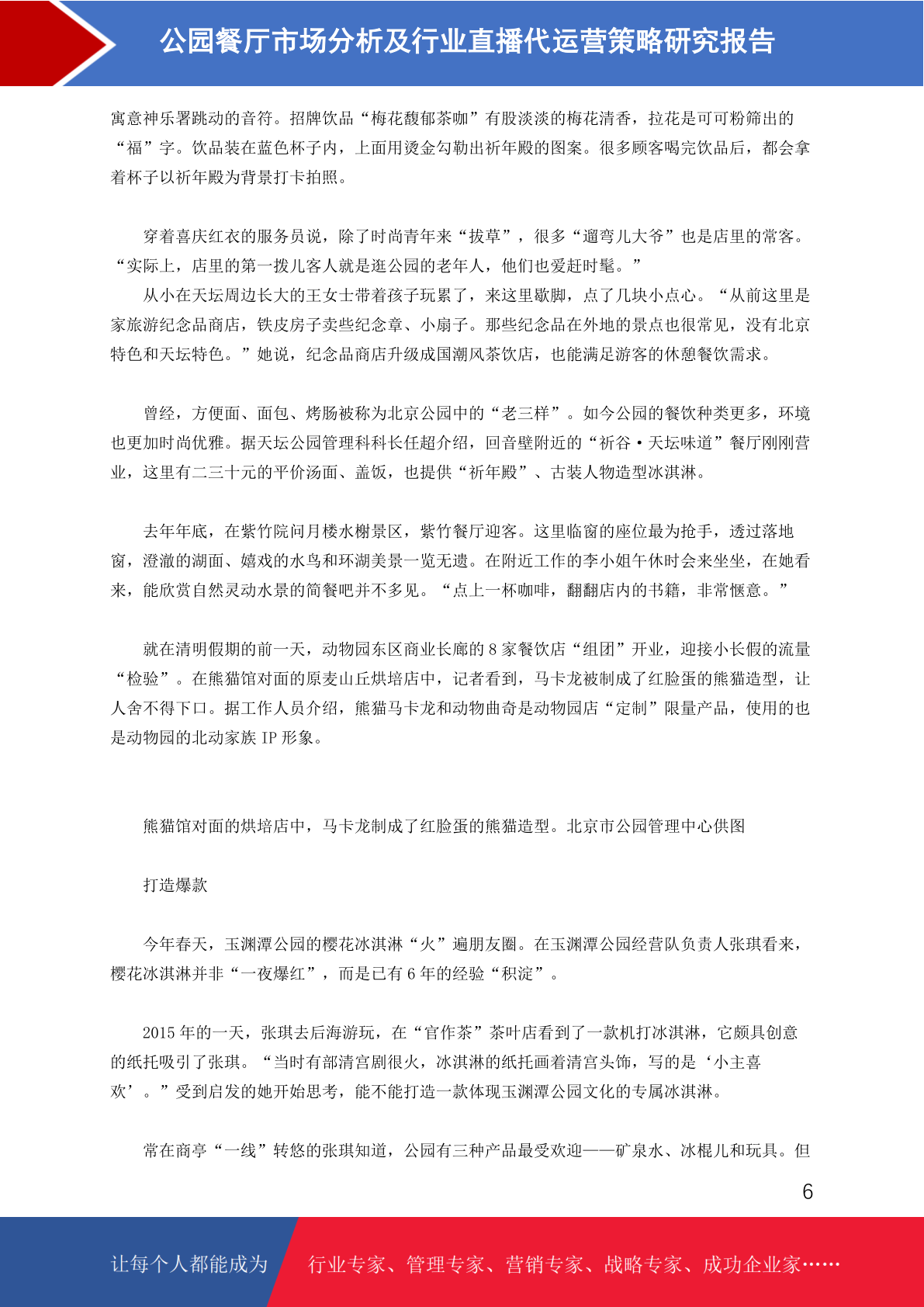 公园餐厅市场分析及行业直播代运营策略研究报告

寓意神乐署跳动的音符。招牌饮品“梅花馥郁茶咖”有股淡淡的梅花清香，拉花是可可粉筛出的“福”字。饮品装在蓝色杯子内，上面用烫金勾勒出祈年殿的图案。很多顾客喝完饮品后，都会拿着杯子以祈年殿为背景打卡拍照。

穿着喜庆红衣的服务员说，除了时尚青年来“拔草”，很多“遛弯儿大爷”也是店里的常客。“实际上，店里的第一拨儿客人就是逛公园的老年人，他们也爱赶时髦。”

从小在天坛周边长大的王女士带着孩子玩累了，来这里歇脚，点了几块小点心。“从前这里是家旅游纪念品商店，铁皮房子卖些纪念章、小扇子。那些纪念品在外地的景点也很常见，没有北京特色和天坛特色。”她说，纪念品商店升级成国潮风茶饮店，也能满足游客的休憩餐饮需求。

曾经，方便面、面包、烤肠被称为北京公园中的“老三样”。如今公园的餐饮种类更多，环境也更加时尚优雅。据天坛公园管理科科长任超介绍，回音壁附近的“祈谷·天坛味道”餐厅刚刚营业，这里有二三十元的平价汤面、盖饭，也提供“祈年殿”、古装人物造型冰淇淋。

去年年底，在紫竹院问月楼水榭景区，紫竹餐厅迎客。这里临窗的座位最为抢手，透过落地窗，澄澈的湖面、嬉戏的水鸟和环湖美景一览无遗。在附近工作的李小姐午休时会来坐坐，在她看来，能欣赏自然灵动水景的简餐吧并不多见。“点上一杯咖啡，翻翻店内的书籍，非常惬意。”

就在清明假期的前一天，动物园东区商业长廊的 8 家餐饮店“组团”开业，迎接小长假的流量“检验”。在熊猫馆对面的原麦山丘烘培店中，记者看到，马卡龙被制成了红脸蛋的熊猫造型，让人舍不得下口。据工作人员介绍，熊猫马卡龙和动物曲奇是动物园店“定制”限量产品，使用的也是动物园的北动家族 IP 形象。

熊猫馆对面的烘培店中，马卡龙制成了红脸蛋的熊猫造型。北京市公园管理中心供图

打造爆款

今年春天，玉渊潭公园的樱花冰淇淋“火”遍朋友圈。在玉渊潭公园经营队负责人张琪看来，樱花冰淇淋并非“一夜爆红”，而是已有 6 年的经验“积淀”。

2015 年的一天，张琪去后海游玩，在“官作茶”茶叶店看到了一款机打冰淇淋，它颇具创意的纸托吸引了张琪。“当时有部清宫剧很火，冰淇淋的纸托画着清宫头饰，写的是‘小主喜欢’。”受到启发的她开始思考，能不能打造一款体现玉渊潭公园文化的专属冰淇淋。

常在商亭“一线”转悠的张琪知道，公园有三种产品最受欢迎——矿泉水、冰棍儿和玩具。但

6

让每个人都能成为　行业专家、管理专家、营销专家、战略专家、成功企业家……